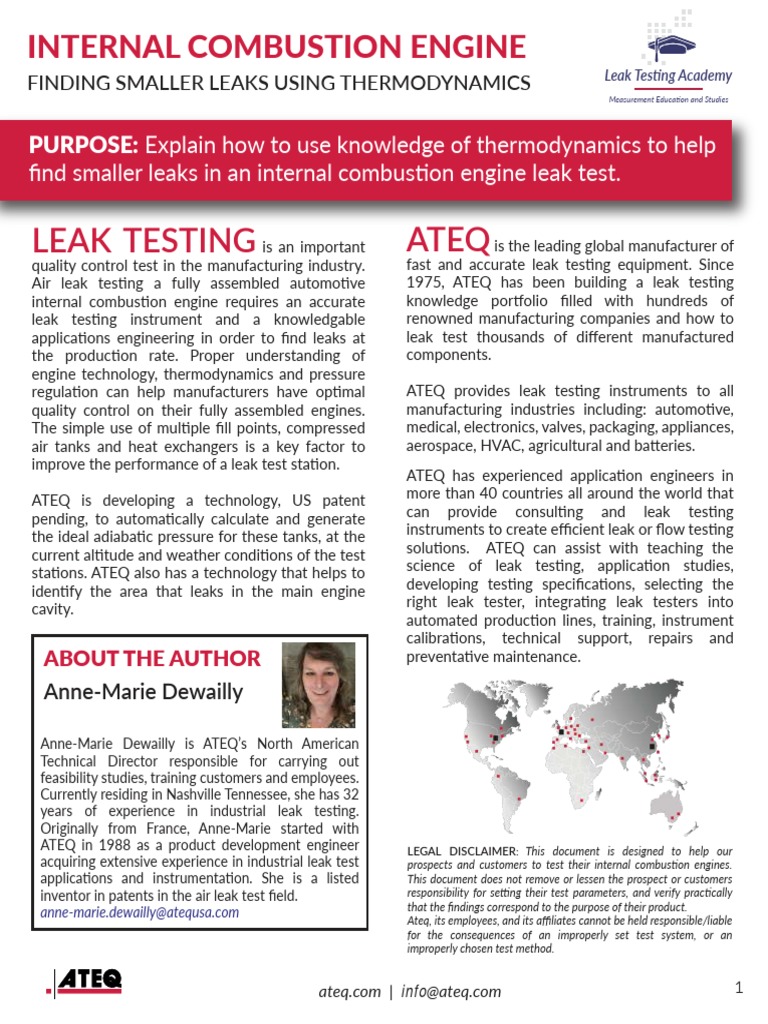 INTERNAL COMBUSTION ENGINE
FINDING SMALLER LEAKS USING THERMODYNAMICS

Leak Testing Academy
Measurement Education and Studies

PURPOSE: Explain how to use knowledge of thermodynamics to help find smaller leaks in an internal combustion engine leak test.

LEAK TESTING is an important quality control test in the manufacturing industry. Air leak testing a fully assembled automotive internal combustion engine requires an accurate leak testing instrument and a knowledgable applications engineering in order to find leaks at the production rate. Proper understanding of engine technology, thermodynamics and pressure regulation can help manufacturers have optimal quality control on their fully assembled engines. The simple use of multiple fill points, compressed air tanks and heat exchangers is a key factor to improve the performance of a leak test station.

ATEQ is developing a technology, US patent pending, to automatically calculate and generate the ideal adiabatic pressure for these tanks, at the current altitude and weather conditions of the test stations. ATEQ also has a technology that helps to identify the area that leaks in the main engine cavity.

ABOUT THE AUTHOR
Anne-Marie Dewailly

Anne-Marie Dewailly is ATEQ's North American Technical Director responsible for carrying out feasibility studies, training customers and employees. Currently residing in Nashville Tennessee, she has 32 years of experience in industrial leak testing. Originally from France, Anne-Marie started with ATEQ in 1988 as a product development engineer acquiring extensive experience in industrial leak test applications and instrumentation. She is a listed inventor in patents in the air leak test field.
anne-marie.dewailly@atequsa.com

ATEQ is the leading global manufacturer of fast and accurate leak testing equipment. Since 1975, ATEQ has been building a leak testing knowledge portfolio filled with hundreds of renowned manufacturing companies and how to leak test thousands of different manufactured components.

ATEQ provides leak testing instruments to all manufacturing industries including: automotive, medical, electronics, valves, packaging, appliances, aerospace, HVAC, agricultural and batteries.

ATEQ has experienced application engineers in more than 40 countries all around the world that can provide consulting and leak testing instruments to create efficient leak or flow testing solutions. ATEQ can assist with teaching the science of leak testing, application studies, developing testing specifications, selecting the right leak tester, integrating leak testers into automated production lines, training, instrument calibrations, technical support, repairs and preventative maintenance.

LEGAL DISCLAIMER: This document is designed to help our prospects and customers to test their internal combustion engines. This document does not remove or lessen the prospect or customers responsibility for setting their test parameters, and verify practically that the findings correspond to the purpose of their product.
Ateq, its employees, and its affiliates cannot be held responsible/liable for the consequences of an improperly set test system, or an improperly chosen test method.

ATEQ
ateq.com | info@ateq.com
1